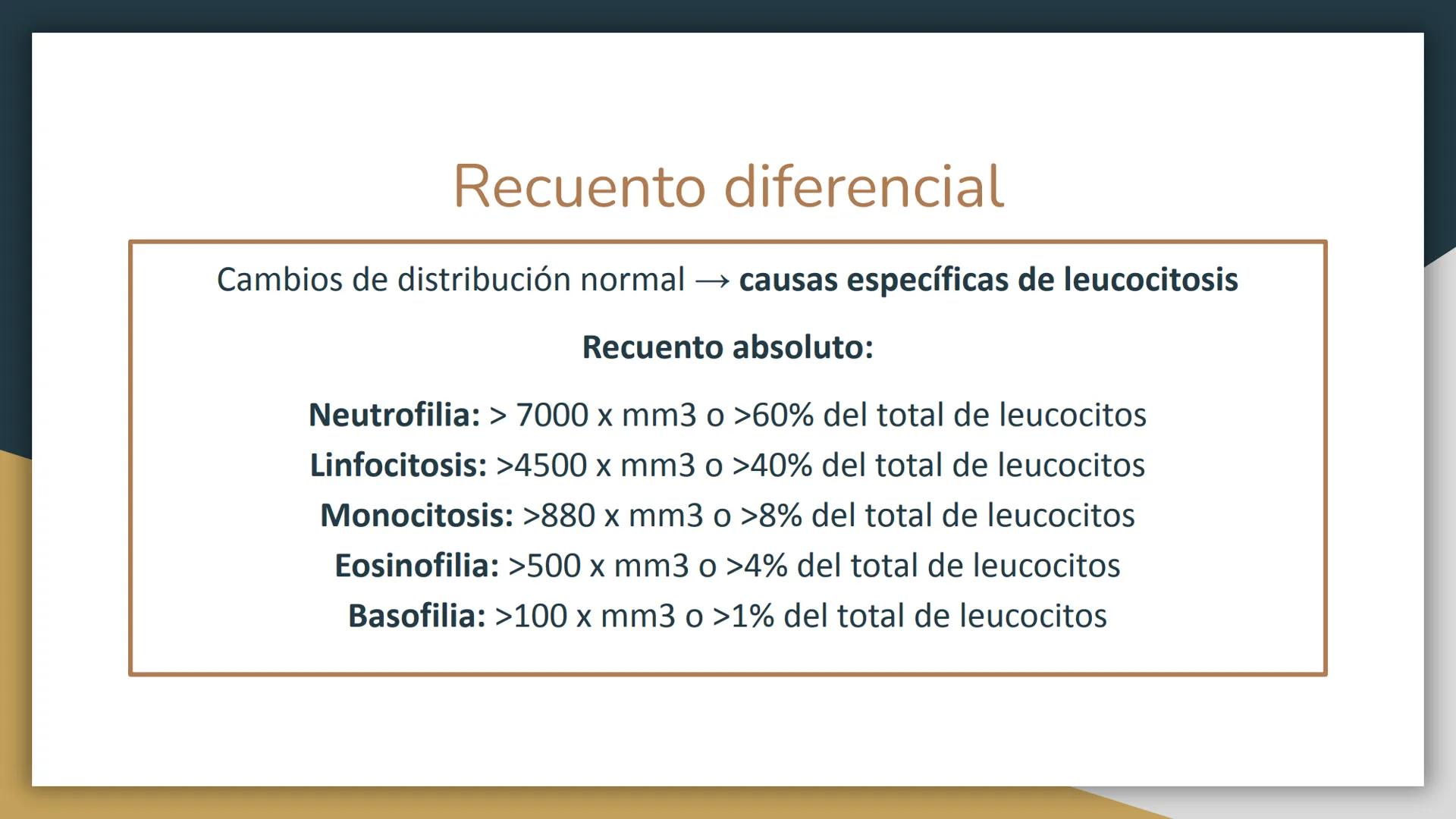 Recuento diferencial

Cambios de distribución normal → causas específicas de leucocitosis

Recuento absoluto:

Neutrofilia: > 7000 x mm3 o >60% del total de leucocitos
Linfocitosis: >4500 x mm3 o >40% del total de leucocitos
Monocitosis: >880 x mm3 o >8% del total de leucocitos
Eosinofilia: >500 x mm3 o >4% del total de leucocitos
Basofilia: >100 x mm3 o >1% del total de leucocitos